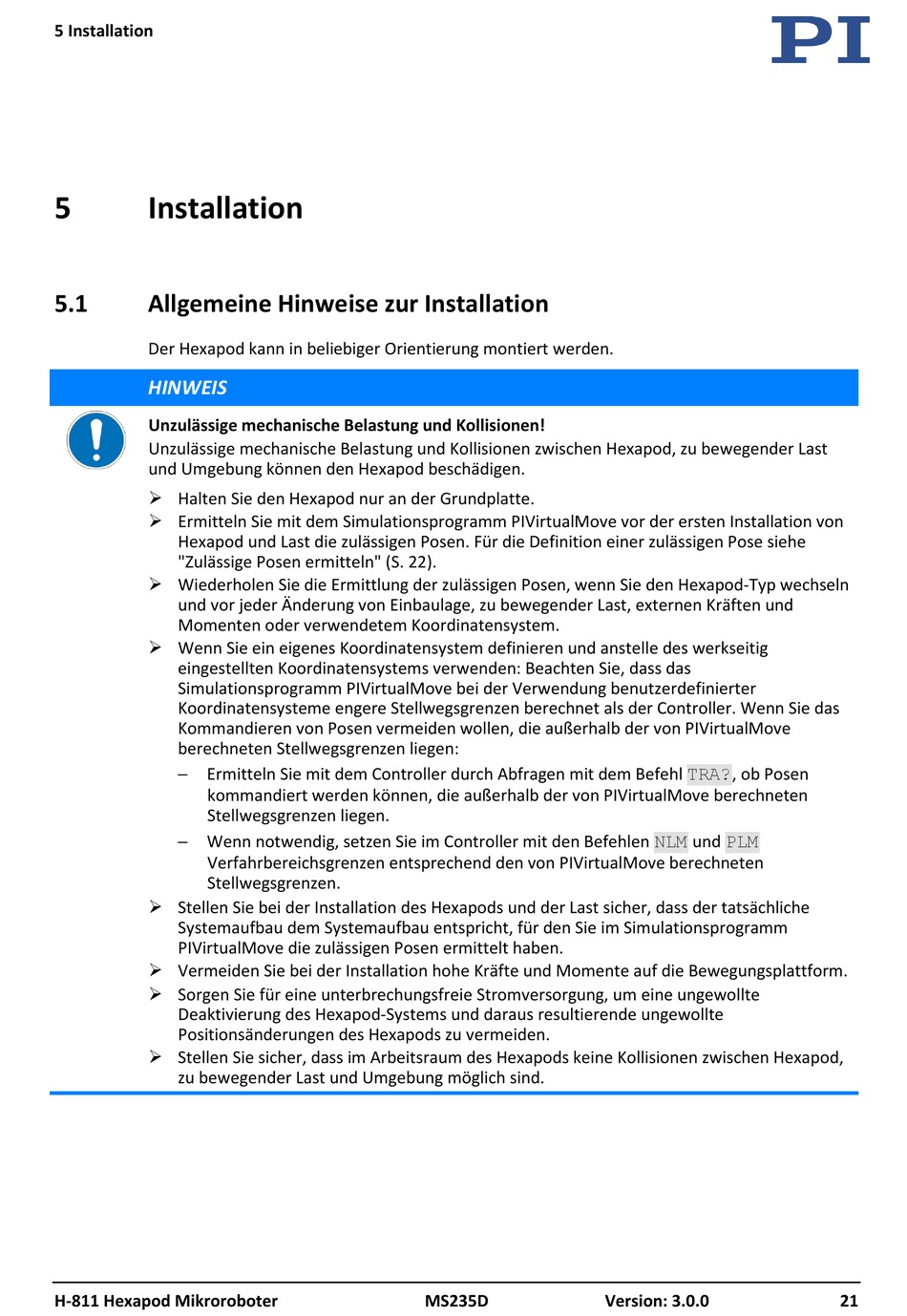 5 Installation

PI

5 Installation

5.1 Allgemeine Hinweise zur Installation

Der Hexapod kann in beliebiger Orientierung montiert werden.

HINWEIS

Unzulässige mechanische Belastung und Kollisionen!
Unzulässige mechanische Belastung und Kollisionen zwischen Hexapod, zu bewegender Last und Umgebung können den Hexapod beschädigen.

➢ Halten Sie den Hexapod nur an der Grundplatte.
➢ Ermitteln Sie mit dem Simulationsprogramm PIVirtualMove vor der ersten Installation von Hexapod und Last die zulässigen Posen. Für die Definition einer zulässigen Pose siehe "Zulässige Posen ermitteln" (S. 22).
➢ Wiederholen Sie die Ermittlung der zulässigen Posen, wenn Sie den Hexapod-Typ wechseln und vor jeder Änderung von Einbaulage, zu bewegender Last, externen Kräften und Momenten oder verwendetem Koordinatensystem.
➢ Wenn Sie ein eigenes Koordinatensystem definieren und anstelle des werkseitig eingestellten Koordinatensystems verwenden: Beachten Sie, dass das Simulationsprogramm PIVirtualMove bei der Verwendung benutzerdefinierter Koordinatensysteme engere Stellwegsgrenzen berechnet als der Controller. Wenn Sie das Kommandieren von Posen vermeiden wollen, die außerhalb der von PIVirtualMove berechneten Stellwegsgrenzen liegen:
– Ermitteln Sie mit dem Controller durch Abfragen mit dem Befehl TRA?, ob Posen kommandiert werden können, die außerhalb der von PIVirtualMove berechneten Stellwegsgrenzen liegen.
– Wenn notwendig, setzen Sie im Controller mit den Befehlen NLM und PLM Verfahrbereichsgrenzen entsprechend den von PIVirtualMove berechneten Stellwegsgrenzen.
➢ Stellen Sie bei der Installation des Hexapods und der Last sicher, dass der tatsächliche Systemaufbau dem Systemaufbau entspricht, für den Sie im Simulationsprogramm PIVirtualMove die zulässigen Posen ermittelt haben.
➢ Vermeiden Sie bei der Installation hohe Kräfte und Momente auf die Bewegungsplattform.
➢ Sorgen Sie für eine unterbrechungsfreie Stromversorgung, um eine ungewollte Deaktivierung des Hexapod-Systems und daraus resultierende ungewollte Positionsänderungen des Hexapods zu vermeiden.
➢ Stellen Sie sicher, dass im Arbeitsraum des Hexapods keine Kollisionen zwischen Hexapod, zu bewegender Last und Umgebung möglich sind.

H-811 Hexapod Mikroroboter MS235D Version: 3.0.0 21